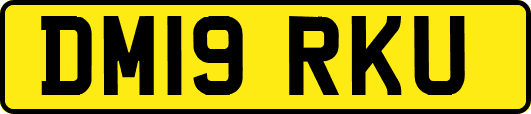 DM19 RKU